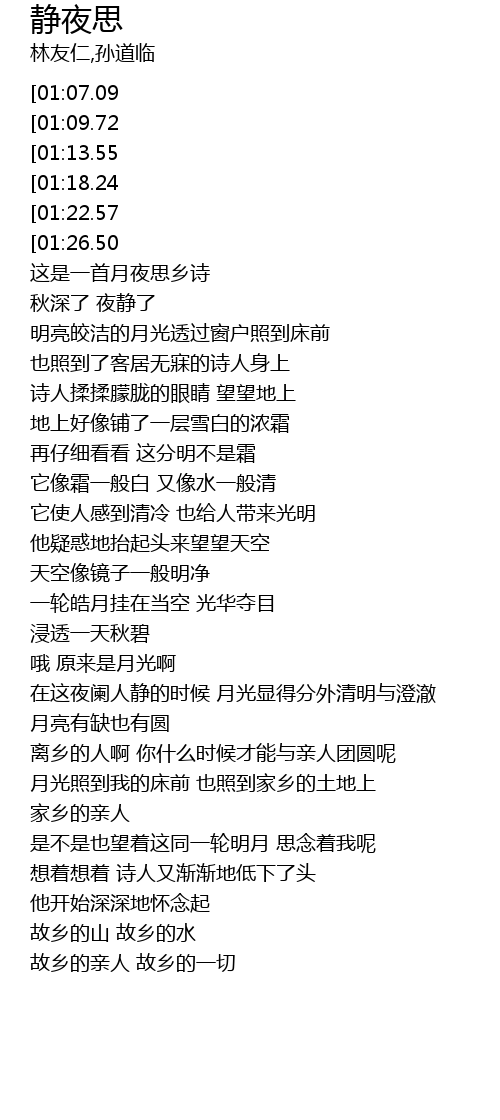 静夜思
林友仁,孙道临

[01:07.09
[01:09.72
[01:13.55
[01:18.24
[01:22.57
[01:26.50
这是一首月夜思乡诗
秋深了 夜静了
明亮皎洁的月光透过窗户照到床前
也照到了客居无寐的诗人身上
诗人揉揉朦胧的眼睛 望望地上
地上好像铺了一层雪白的浓霜
再仔细看看 这分明不是霜
它像霜一般白 又像水一般清
它使人感到清冷 也给人带来光明
他疑惑地抬起头来望望天空
天空像镜子一般明净
一轮皓月挂在当空 光华夺目
浸透一天秋碧
哦 原来是月光啊
在这夜阑人静的时候 月光显得分外清明与澄澈
月亮有缺也有圆
离乡的人啊 你什么时候才能与亲人团圆呢
月光照到我的床前 也照到家乡的土地上
家乡的亲人
是不是也望着这同一轮明月 思念着我呢
想着想着 诗人又渐渐地低下了头
他开始深深地怀念起
故乡的山 故乡的水
故乡的亲人 故乡的一切